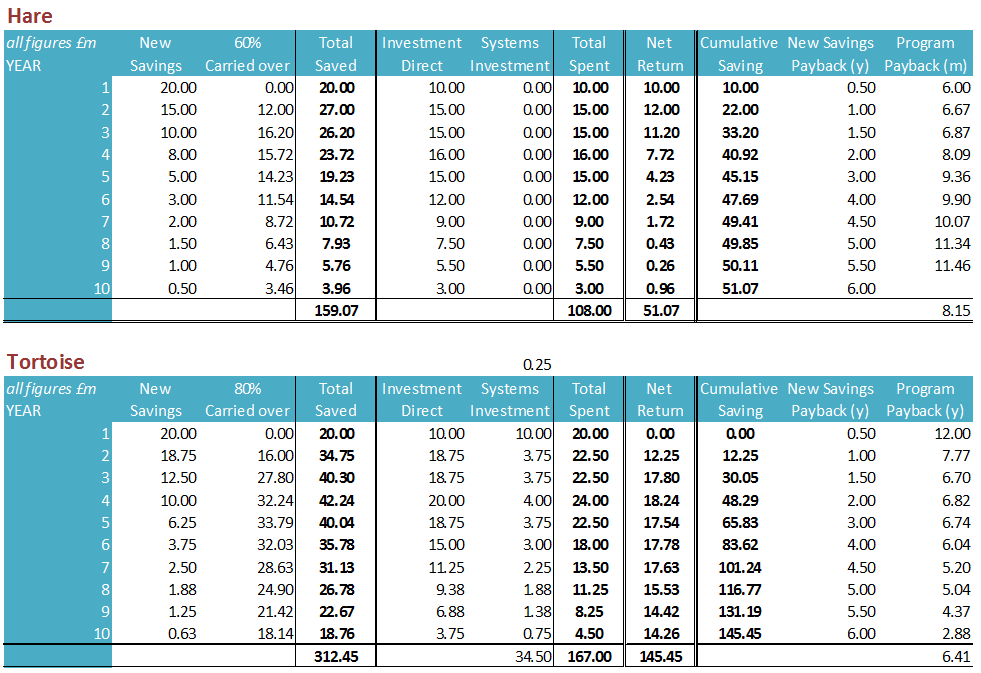 Hare

| all figures £m YEAR | New Savings | 60% Carried over | Total Saved | Investment Direct | Systems Investment | Total Spent | Net Return | Cumulative Saving | New Savings Payback (y) | Program Payback (m) |
|---|---|---|---|---|---|---|---|---|---|---|
| 1 | 20.00 | 0.00 | 20.00 | 10.00 | 0.00 | 10.00 | 10.00 | 10.00 | 0.50 | 6.00 |
| 2 | 15.00 | 12.00 | 27.00 | 15.00 | 0.00 | 15.00 | 12.00 | 22.00 | 1.00 | 6.67 |
| 3 | 10.00 | 16.20 | 26.20 | 15.00 | 0.00 | 15.00 | 11.20 | 33.20 | 1.50 | 6.87 |
| 4 | 8.00 | 15.72 | 23.72 | 16.00 | 0.00 | 16.00 | 7.72 | 40.92 | 2.00 | 8.09 |
| 5 | 5.00 | 14.23 | 19.23 | 15.00 | 0.00 | 15.00 | 4.23 | 45.15 | 3.00 | 9.36 |
| 6 | 3.00 | 11.54 | 14.54 | 12.00 | 0.00 | 12.00 | 2.54 | 47.69 | 4.00 | 9.90 |
| 7 | 2.00 | 8.72 | 10.72 | 9.00 | 0.00 | 9.00 | 1.72 | 49.41 | 4.50 | 10.07 |
| 8 | 1.50 | 6.43 | 7.93 | 7.50 | 0.00 | 7.50 | 0.43 | 49.85 | 5.00 | 11.34 |
| 9 | 1.00 | 4.76 | 5.76 | 5.50 | 0.00 | 5.50 | 0.26 | 50.11 | 5.50 | 11.46 |
| 10 | 0.50 | 3.46 | 3.96 | 3.00 | 0.00 | 3.00 | 0.96 | 51.07 | 6.00 | |
| | | | 159.07 | | | 108.00 | 51.07 | | | 8.15 |

Tortoise

0.25

| all figures £m YEAR | New Savings | 80% Carried over | Total Saved | Investment Direct | Systems Investment | Total Spent | Net Return | Cumulative Saving | New Savings Payback (y) | Program Payback (y) |
|---|---|---|---|---|---|---|---|---|---|---|
| 1 | 20.00 | 0.00 | 20.00 | 10.00 | 10.00 | 20.00 | 0.00 | 0.00 | 0.50 | 12.00 |
| 2 | 18.75 | 16.00 | 34.75 | 18.75 | 3.75 | 22.50 | 12.25 | 12.25 | 1.00 | 7.77 |
| 3 | 12.50 | 27.80 | 40.30 | 18.75 | 3.75 | 22.50 | 17.80 | 30.05 | 1.50 | 6.70 |
| 4 | 10.00 | 32.24 | 42.24 | 20.00 | 4.00 | 24.00 | 18.24 | 48.29 | 2.00 | 6.82 |
| 5 | 6.25 | 33.79 | 40.04 | 18.75 | 3.75 | 22.50 | 17.54 | 65.83 | 3.00 | 6.74 |
| 6 | 3.75 | 32.03 | 35.78 | 15.00 | 3.00 | 18.00 | 17.78 | 83.62 | 4.00 | 6.04 |
| 7 | 2.50 | 28.63 | 31.13 | 11.25 | 2.25 | 13.50 | 17.63 | 101.24 | 4.50 | 5.20 |
| 8 | 1.88 | 24.90 | 26.78 | 9.38 | 1.88 | 11.25 | 15.53 | 116.77 | 5.00 | 5.04 |
| 9 | 1.25 | 21.42 | 22.67 | 6.88 | 1.38 | 8.25 | 14.42 | 131.19 | 5.50 | 4.37 |
| 10 | 0.63 | 18.14 | 18.76 | 3.75 | 0.75 | 4.50 | 14.26 | 145.45 | 6.00 | 2.88 |
| | | | 312.45 | | 34.50 | 167.00 | 145.45 | | | 6.41 |